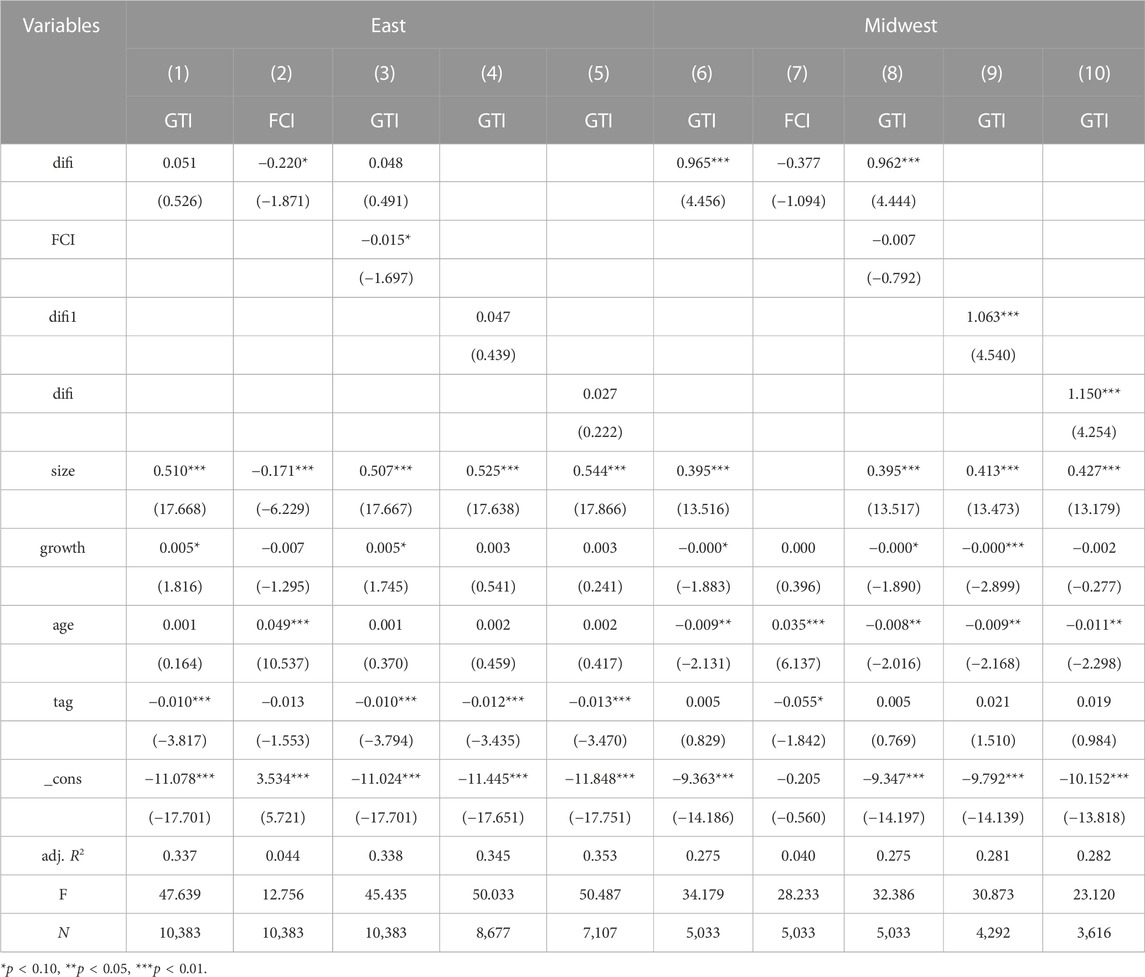 | Variables | East | | | | | Midwest | | | | |
|---|---|---|---|---|---|---|---|---|---|---|
| | (1) | (2) | (3) | (4) | (5) | (6) | (7) | (8) | (9) | (10) |
| | GTI | FCI | GTI | GTI | GTI | GTI | FCI | GTI | GTI | GTI |
| difi | 0.051 | −0.220* | 0.048 | | | 0.965*** | −0.377 | 0.962*** | | |
| | (0.526) | (−1.871) | (0.491) | | | (4.456) | (−1.094) | (4.444) | | |
| FCI | | | −0.015* | | | | | −0.007 | | |
| | | | (−1.697) | | | | | (−0.792) | | |
| difi1 | | | | 0.047 | | | | | 1.063*** | |
| | | | | (0.439) | | | | | (4.540) | |
| difi | | | | | 0.027 | | | | | 1.150*** |
| | | | | | (0.222) | | | | | (4.254) |
| size | 0.510*** | −0.171*** | 0.507*** | 0.525*** | 0.544*** | 0.395*** | | 0.395*** | 0.413*** | 0.427*** |
| | (17.668) | (−6.229) | (17.667) | (17.638) | (17.866) | (13.516) | | (13.517) | (13.473) | (13.179) |
| growth | 0.005* | −0.007 | 0.005* | 0.003 | 0.003 | −0.000* | 0.000 | −0.000* | −0.000*** | −0.002 |
| | (1.816) | (−1.295) | (1.745) | (0.541) | (0.241) | (−1.883) | (0.396) | (−1.890) | (−2.899) | (−0.277) |
| age | 0.001 | 0.049*** | 0.001 | 0.002 | 0.002 | −0.009** | 0.035*** | −0.008** | −0.009** | −0.011** |
| | (0.164) | (10.537) | (0.370) | (0.459) | (0.417) | (−2.131) | (6.137) | (−2.016) | (−2.168) | (−2.298) |
| tag | −0.010*** | −0.013 | −0.010*** | −0.012*** | −0.013*** | 0.005 | −0.055* | 0.005 | 0.021 | 0.019 |
| | (−3.817) | (−1.553) | (−3.794) | (−3.435) | (−3.470) | (0.829) | (−1.842) | (0.769) | (1.510) | (0.984) |
| _cons | −11.078*** | 3.534*** | −11.024*** | −11.445*** | −11.848*** | −9.363*** | −0.205 | −9.347*** | −9.792*** | −10.152*** |
| | (−17.701) | (5.721) | (−17.701) | (−17.651) | (−17.751) | (−14.186) | (−0.560) | (−14.197) | (−14.139) | (−13.818) |
| adj. $R^2$ | 0.337 | 0.044 | 0.338 | 0.345 | 0.353 | 0.275 | 0.040 | 0.275 | 0.281 | 0.282 |
| F | 47.639 | 12.756 | 45.435 | 50.033 | 50.487 | 34.179 | 28.233 | 32.386 | 30.873 | 23.120 |
| N | 10,383 | 10,383 | 10,383 | 8,677 | 7,107 | 5,033 | 5,033 | 5,033 | 4,292 | 3,616 |

*p < 0.10, **p < 0.05, ***p < 0.01.